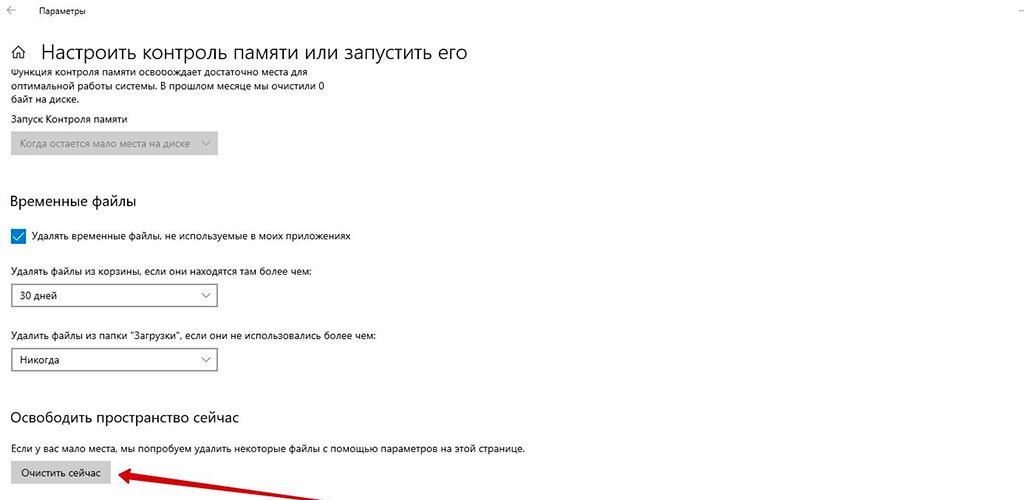 Параметры

Настроить контроль памяти или запустить его

Функция контроля памяти освобождает достаточно места для оптимальной работы системы. В прошлом месяце мы очистили 0 байт на диске.

Запуск Контроля памяти

Когда остается мало места на диске

Временные файлы

Удалять временные файлы, не используемые в моих приложениях

Удалять файлы из корзины, если они находятся там более чем:

30 дней

Удалить файлы из папки "Загрузки", если они не использовались более чем:

Никогда

Освободить пространство сейчас

Если у вас мало места, мы попробуем удалить некоторые файлы с помощью параметров на этой странице.

Очистить сейчас